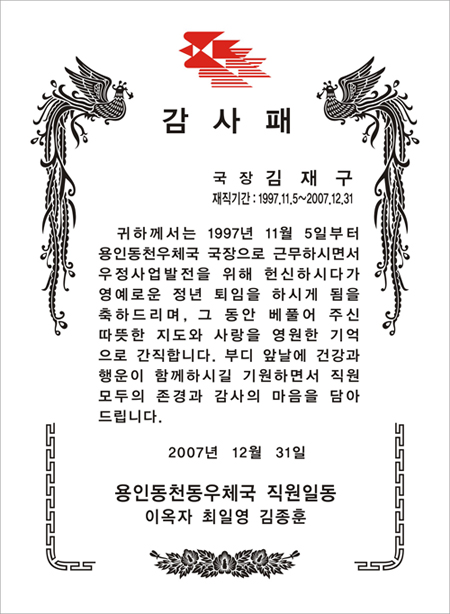 감 사 패

국 장 김 재 구
재직기간 : 1997.11.5~2007.12.31

귀하께서는 1997년 11월 5일부터 용인동천우체국 국장으로 근무하시면서 우정사업발전을 위해 헌신하시다가 영예로운 정년 퇴임을 하시게 됨을 축하드리며, 그 동안 베풀어 주신 따뜻한 지도와 사랑을 영원한 기억으로 간직합니다. 부디 앞날에 건강과 행운이 함께하시길 기원하면서 직원 모두의 존경과 감사의 마음을 담아 드립니다.

2007년 12월 31일

용인동천동우체국 직원일동
이옥자 최일영 김종훈